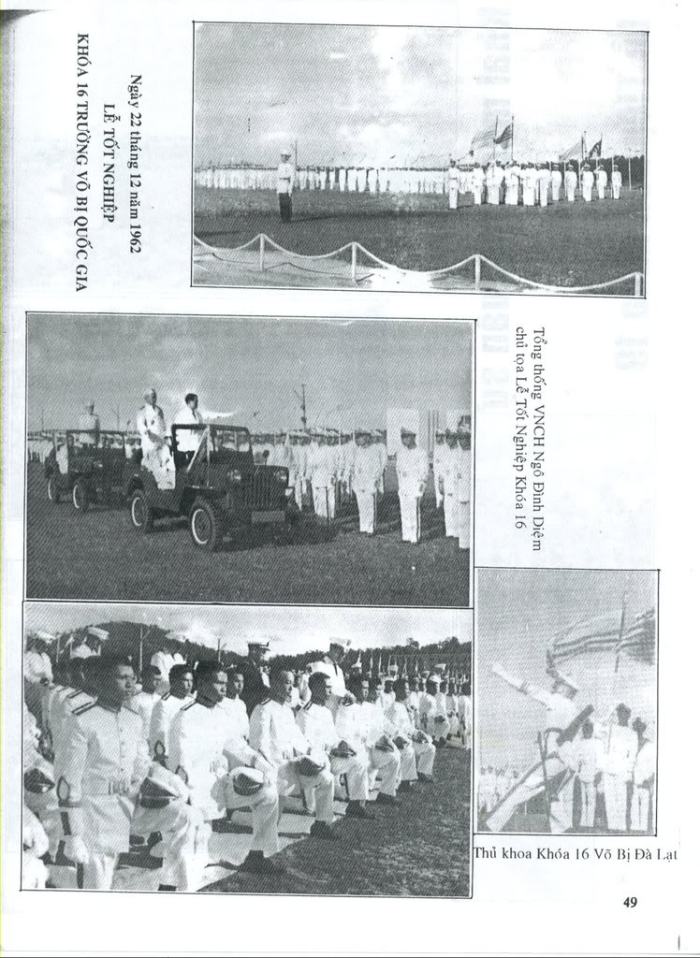 Ngày 22 tháng 12 năm 1962
LỄ TỐT NGHIỆP
KHÓA 16 TRƯỜNG VÕ BỊ QUỐC GIA

Tổng thống VNCH Ngô Đình Diệm chủ tọa Lễ Tốt Nghiệp Khóa 16

Thủ khoa Khóa 16 Võ Bị Đà Lạt

49